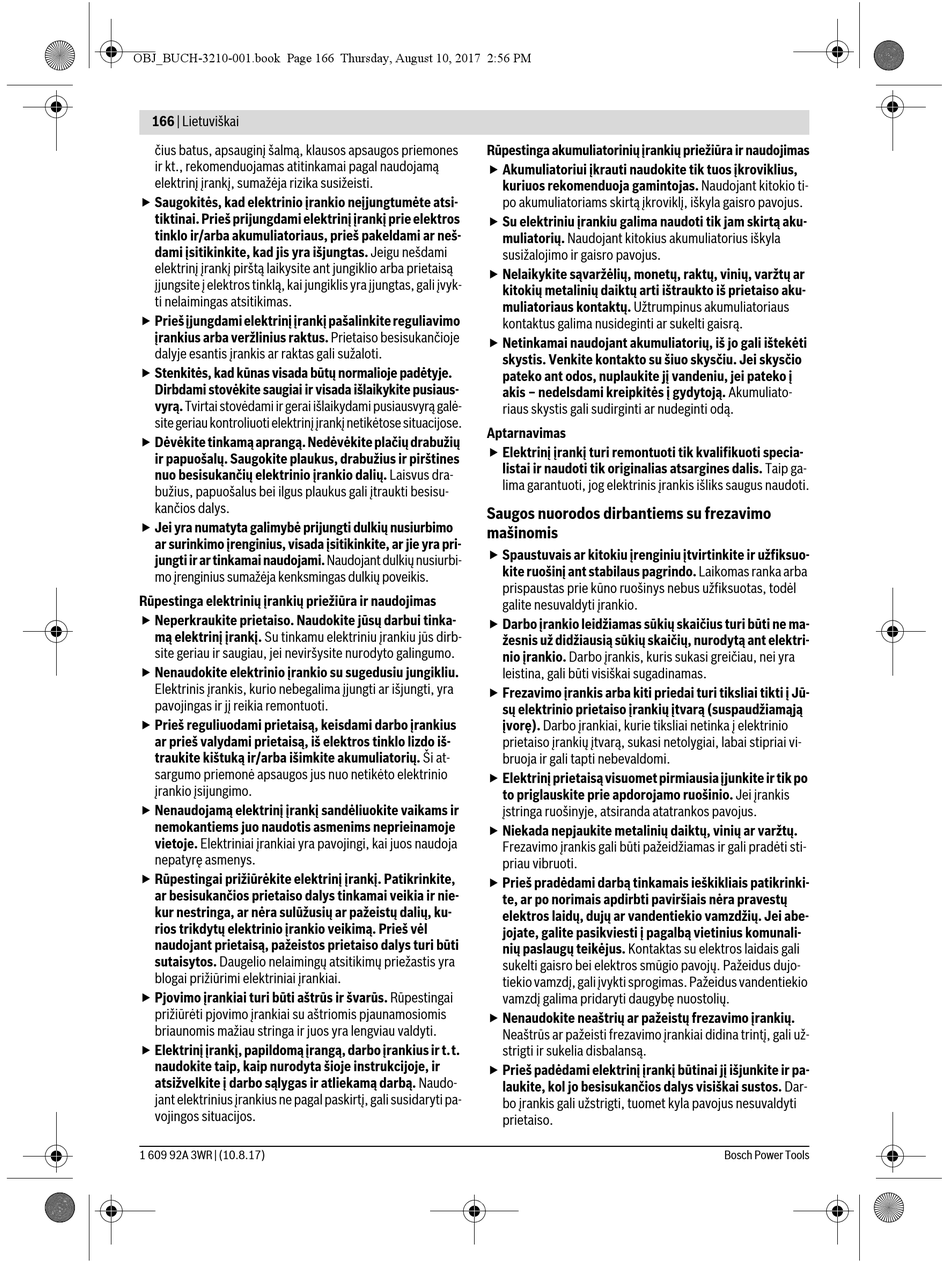 OBJ_BUCH-3210-001.book Page 166 Thursday, August 10, 2017 2:56 PM

166 | Lietuviškai

čius batus, apsauginį šalmą, klausos apsaugos priemones ir kt., rekomenduojamas atitinkamai pagal naudojamą elektrinį įrankį, sumažėja rizika susižeisti.

▶ Saugokitės, kad elektrinio įrankio neįjungtumėte atsitiktinai. Prieš prijungdami elektrinį įrankį prie elektros tinklo ir/arba akumuliatoriaus, prieš pakeldami ar nešdami įsitikinkite, kad jis yra išjungtas. Jeigu nešdami elektrinį įrankį pirštą laikysite ant jungiklio arba prietaisą įjungsite į elektros tinklą, kai jungiklis yra įjungtas, gali įvykti nelaimingas atsitikimas.

▶ Prieš įjungdami elektrinį įrankį pašalinkite reguliavimo įrankius arba veržlinius raktus. Prietaiso besisukančioje dalyje esantis įrankis ar raktas gali sužaloti.

▶ Stenkitės, kad kūnas visada būtų normalioje padėtyje. Dirbdami stovėkite saugiai ir visada išlaikykite pusiausvyrą. Tvirtai stovėdami ir gerai išlaikydami pusiausvyrą galėsite geriau kontroliuoti elektrinį įrankį netikėtose situacijose.

▶ Dėvėkite tinkamą aprangą. Nedėvėkite plačių drabužių ir papuošalų. Saugokite plaukus, drabužius ir pirštines nuo besisukančių elektrinio įrankio dalių. Laisvus drabužius, papuošalus bei ilgus plaukus gali įtraukti besisukančios dalys.

▶ Jei yra numatyta galimybė prijungti dulkių nusiurbimo ar surinkimo įrenginius, visada įsitikinkite, ar jie yra prijungti ir ar tinkamai naudojami. Naudojant dulkių nusiurbimo įrenginius sumažėja kenksmingas dulkių poveikis.

Rūpestinga elektrinių įrankių priežiūra ir naudojimas

▶ Neperkraukite prietaiso. Naudokite jūsų darbui tinkamą elektrinį įrankį. Su tinkamu elektriniu įrankiu jūs dirbsite geriau ir saugiau, jei neviršysite nurodyto galingumo.

▶ Nenaudokite elektrinio įrankio su sugedusiu jungikliu. Elektrinis įrankis, kurio nebegalima įjungti ar išjungti, yra pavojingas ir jį reikia remontuoti.

▶ Prieš reguliuodami prietaisą, keisdami darbo įrankius ar prieš valydami prietaisą, iš elektros tinklo lizdo ištraukite kištuką ir/arba išimkite akumuliatorių. Ši atsargumo priemonė apsaugos jus nuo netikėto elektrinio įrankio įsijungimo.

▶ Nenaudojamą elektrinį įrankį sandėliuokite vaikams ir nemokantiems juo naudotis asmenims neprieinamoje vietoje. Elektriniai įrankiai yra pavojingi, kai juos naudoja nepatyrę asmenys.

▶ Rūpestingai prižiūrėkite elektrinį įrankį. Patikrinkite, ar besisukančios prietaiso dalys tinkamai veikia ir niekur nestringa, ar nėra sulūžusių ar pažeistų dalių, kurios trikdytų elektrinio įrankio veikimą. Prieš vėl naudojant prietaisą, pažeistos prietaiso dalys turi būti sutaisytos. Daugelio nelaimingų atsitikimų priežastis yra blogai prižiūrimi elektriniai įrankiai.

▶ Pjovimo įrankiai turi būti aštrūs ir švarūs. Rūpestingai prižiūrėti pjovimo įrankiai su aštriomis pjaunamosiomis briaunomis mažiau stringa ir juos yra lengviau valdyti.

▶ Elektrinį įrankį, papildomą įrangą, darbo įrankius ir t.t. naudokite taip, kaip nurodyta šioje instrukcijoje, ir atsižvelkite į darbo sąlygas ir atliekamą darbą. Naudojant elektrinius įrankius ne pagal paskirtį, gali susidaryti pavojingos situacijos.

Rūpestinga akumuliatorinių įrankių priežiūra ir naudojimas

▶ Akumuliatoriui įkrauti naudokite tik tuos įkroviklius, kuriuos rekomenduoja gamintojas. Naudojant kitokio tipo akumuliatoriams skirtą įkroviklį, iškyla gaisro pavojus.

▶ Su elektriniu įrankiu galima naudoti tik jam skirtą akumuliatorių. Naudojant kitokius akumuliatorius iškyla susižalojimo ir gaisro pavojus.

▶ Nelaikykite sąvaržėlių, monetų, raktų, vinių, varžtų ar kitokių metalinių daiktų arti ištraukto iš prietaiso akumuliatoriaus kontaktų. Užtrumpinus akumuliatoriaus kontaktus galima nusideginti ar sukelti gaisrą.

▶ Netinkamai naudojant akumuliatorių, iš jo gali ištekėti skystis. Venkite kontakto su šiuo skysčiu. Jei skysčio pateko ant odos, nuplaukite jį vandeniu, jei pateko į akis – nedelsdami kreipkitės į gydytoją. Akumuliatoriaus skystis gali sudirginti ar nudeginti odą.

Aptarnavimas

▶ Elektrinį įrankį turi remontuoti tik kvalifikuoti specialistai ir naudoti tik originalias atsargines dalis. Taip galima garantuoti, jog elektrinis įrankis išliks saugus naudoti.

Saugos nuorodos dirbantiems su frezavimo mašinomis

▶ Spaustuvais ar kitokiu įrenginiu įtvirtinkite ir užfiksuokite ruošinį ant stabilaus pagrindo. Laikomas ranka arba prispaustas prie kūno ruošinys nebus užfiksuotas, todėl galite nesuvaldyti įrankio.

▶ Darbo įrankio leidžiamas sūkių skaičius turi būti ne mažesnis už didžiausią sūkių skaičių, nurodytą ant elektrinio įrankio. Darbo įrankis, kuris sukasi greičiau, nei yra leistina, gali būti visiškai sugadinamas.

▶ Frezavimo įrankis arba kiti priedai turi tiksliai tikti į Jūsų elektrinio prietaiso įrankių įtvarą (suspaudžiamąją įvorę). Darbo įrankiai, kurie tiksliai netinka į elektrinio prietaiso įrankių įtvarą, sukasi netolygiai, labai stipriai vibruoja ir gali tapti nebevaldomi.

▶ Elektrinį prietaisą visuomet pirmiausia įjunkite ir tik po to priglauskite prie apdorojamo ruošinio. Jei įrankis įstringa ruošinyje, atsiranda atatrankos pavojus.

▶ Niekada nepjaukite metalinių daiktų, vinių ar varžtų. Frezavimo įrankis gali būti pažeidžiamas ir gali pradėti stipriau vibruoti.

▶ Prieš pradėdami darbą tinkamais ieškikliais patikrinkite, ar po norimais apdirbti paviršiais nėra pravestų elektros laidų, dujų ar vandentiekio vamzdžių. Jei abejojate, galite pasikviesti į pagalbą vietinius komunalinių paslaugų teikėjus. Kontaktas su elektros laidais gali sukelti gaisro bei elektros smūgio pavojų. Pažeidus dujotiekio vamzdį, gali įvykti sprogimas. Pažeidus vandentiekio vamzdį galima pridaryti daugybę nuostolių.

▶ Nenaudokite neaštrių ar pažeistų frezavimo įrankių. Neaštrūs ar pažeisti frezavimo įrankiai didina trintį, gali užstrigti ir sukelia disbalansą.

▶ Prieš padėdami elektrinį įrankį būtinai jį išjunkite ir palaukite, kol jo besisukančios dalys visiškai sustos. Darbo įrankis gali užstrigti, tuomet kyla pavojus nesuvaldyti prietaiso.

1 609 92A 3WR | (10.8.17)
Bosch Power Tools